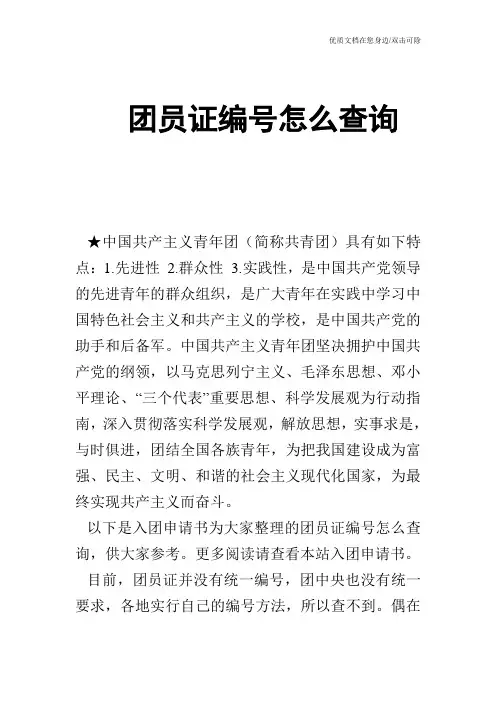 优质文档在您身边/双击可除

团员证编号怎么查询

★中国共产主义青年团（简称共青团）具有如下特点：1.先进性 2.群众性 3.实践性，是中国共产党领导的先进青年的群众组织，是广大青年在实践中学习中国特色社会主义和共产主义的学校，是中国共产党的助手和后备军。中国共产主义青年团坚决拥护中国共产党的纲领，以马克思列宁主义、毛泽东思想、邓小平理论、“三个代表”重要思想、科学发展观为行动指南，深入贯彻落实科学发展观，解放思想，实事求是，与时俱进，团结全国各族青年，为把我国建设成为富强、民主、文明、和谐的社会主义现代化国家，为最终实现共产主义而奋斗。

以下是入团申请书为大家整理的团员证编号怎么查询，供大家参考。更多阅读请查看本站入团申请书。

目前，团员证并没有统一编号，团中央也没有统一要求，各地实行自己的编号方法，所以查不到。偶在